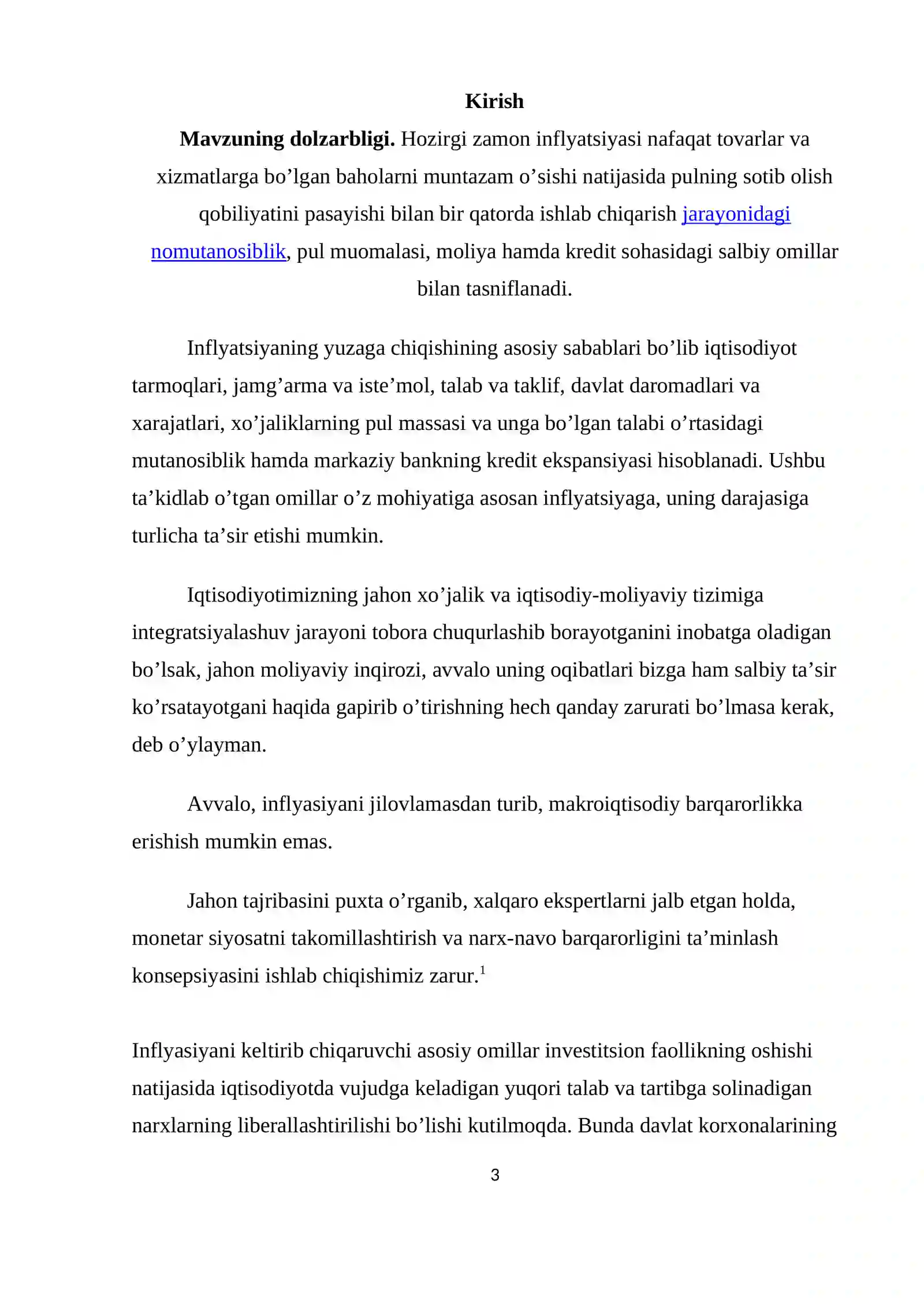 Kirish

Mavzuning dolzarbligi. Hozirgi zamon inflyatsiyasi nafaqat tovarlar va xizmatlarga bo'lgan baholarni muntazam o'sishi natijasida pulning sotib olish qobiliyatini pasayishi bilan bir qatorda ishlab chiqarish jarayonidagi nomutanosiblik, pul muomalasi, moliya hamda kredit sohasidagi salbiy omillar bilan tasniflanadi.

Inflyatsiyaning yuzaga chiqishining asosiy sabablari bo'lib iqtisodiyot tarmoqlari, jamg'arma va iste'mol, talab va taklif, davlat daromadlari va xarajatlari, xo'jaliklarning pul massasi va unga bo'lgan talabi o'rtasidagi mutanosiblik hamda markaziy bankning kredit ekspansiyasi hisoblanadi. Ushbu ta'kidlab o'tgan omillar o'z mohiyatiga asosan inflyatsiyaga, uning darajasiga turlicha ta'sir etishi mumkin.

Iqtisodiyotimizning jahon xo'jalik va iqtisodiy-moliyaviy tizimiga integratsiyalashuv jarayoni tobora chuqurlashib borayotganini inobatga oladigan bo'lsak, jahon moliyaviy inqirozi, avvalo uning oqibatlari bizga ham salbiy ta'sir ko'rsatayotgani haqida gapirib o'tirishning hech qanday zarurati bo'lmasa kerak, deb o'ylayman.

Avvalo, inflyasiyani jilovlamasdan turib, makroiqtisodiy barqarorlikka erishish mumkin emas.

Jahon tajribasini puxta o'rganib, xalqaro ekspertlarni jalb etgan holda, monetar siyosatni takomillashtirish va narx-navo barqarorligini ta'minlash konsepsiyasini ishlab chiqishimiz zarur.$^{1}$

Inflyasiyani keltirib chiqaruvchi asosiy omillar investitsion faollikning oshishi natijasida iqtisodiyotda vujudga keladigan yuqori talab va tartibga solinadigan narxlarning liberallashtirilishi bo'lishi kutilmoqda. Bunda davlat korxonalarining

3